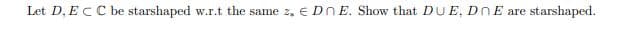 Let $D, E \subset \mathbb{C}$ be starshaped w.r.t the same $z_* \in D \cap E$. Show that $D \cup E$, $D \cap E$ are starshaped.